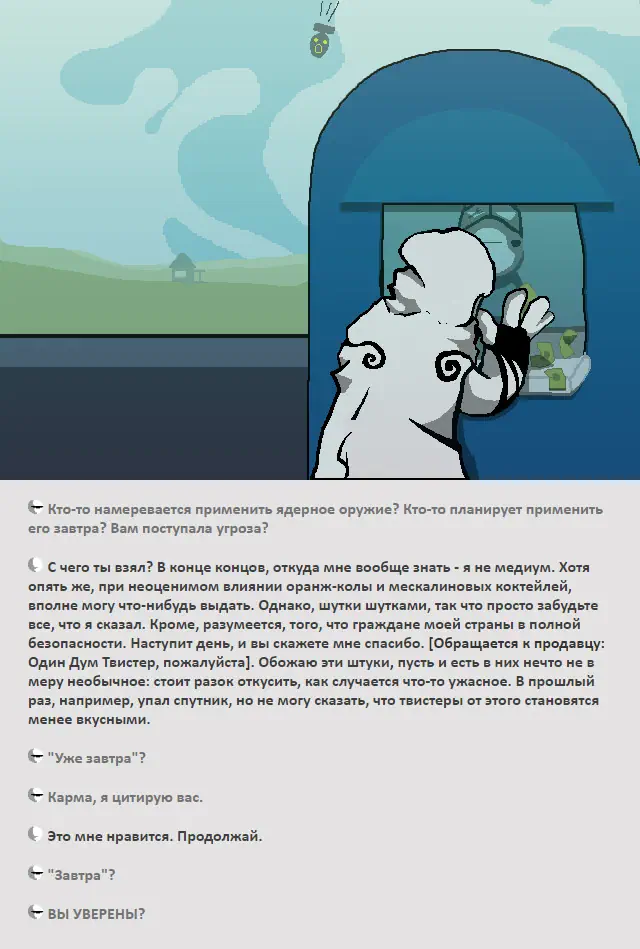 Кто-то намеревается применить ядерное оружие? Кто-то планирует применить его завтра? Вам поступала угроза?

С чего ты взял? В конце концов, откуда мне вообще знать - я не медиум. Хотя опять же, при неоценимом влиянии оранж-колы и мескалиновых коктейлей, вполне могу что-нибудь выдать. Однако, шутки шутками, так что просто забудьте все, что я сказал. Кроме, разумеется, того, что граждане моей страны в полной безопасности. Наступит день, и вы скажете мне спасибо. [Обращается к продавцу: Один Дум Твистер, пожалуйста]. Обожаю эти штуки, пусть и есть в них нечто не в меру необычное: стоит разок откусить, как случается что-то ужасное. В прошлый раз, например, упал спутник, но не могу сказать, что твистеры от этого становятся менее вкусными.

"Уже завтра"?

Карма, я цитирую вас.

Это мне нравится. Продолжай.

"Завтра"?

ВЫ УВЕРЕНЫ?